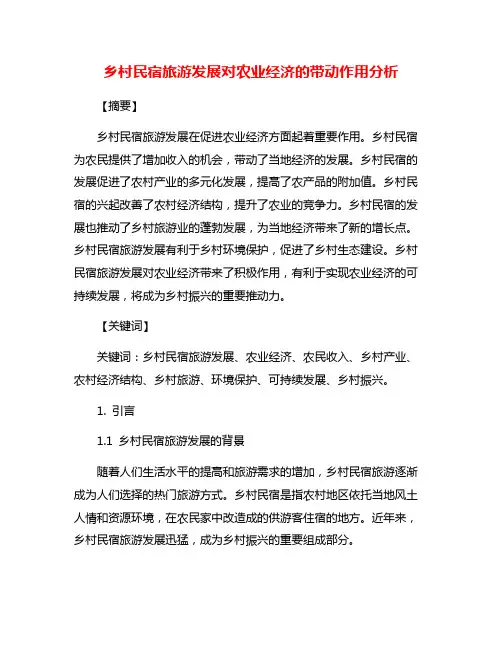 乡村民宿旅游发展对农业经济的带动作用分析

【摘要】

乡村民宿旅游发展在促进农业经济方面起着重要作用。乡村民宿为农民提供了增加收入的机会，带动了当地经济的发展。乡村民宿的发展促进了农村产业的多元化发展，提高了农产品的附加值。乡村民宿的兴起改善了农村经济结构，提升了农业的竞争力。乡村民宿的发展也推动了乡村旅游业的蓬勃发展，为当地经济带来了新的增长点。乡村民宿旅游发展有利于乡村环境保护，促进了乡村生态建设。乡村民宿旅游发展对农业经济带来了积极作用，有利于实现农业经济的可持续发展，将成为乡村振兴的重要推动力。

【关键词】

关键词：乡村民宿旅游发展、农业经济、农民收入、乡村产业、农村经济结构、乡村旅游、环境保护、可持续发展、乡村振兴。

1. 引言

1.1 乡村民宿旅游发展的背景

随着人们生活水平的提高和旅游需求的增加，乡村民宿旅游逐渐成为人们选择的热门旅游方式。乡村民宿是指农村地区依托当地风土人情和资源环境，在农民家中改造成的供游客住宿的地方。近年来，乡村民宿旅游发展迅猛，成为乡村振兴的重要组成部分。